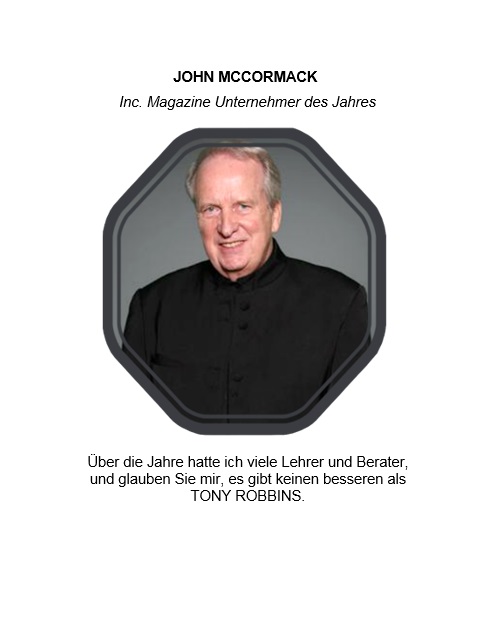 JOHN MCCORMACK

Inc. Magazine Unternehmer des Jahres

Über die Jahre hatte ich viele Lehrer und Berater, und glauben Sie mir, es gibt keinen besseren als TONY ROBBINS.